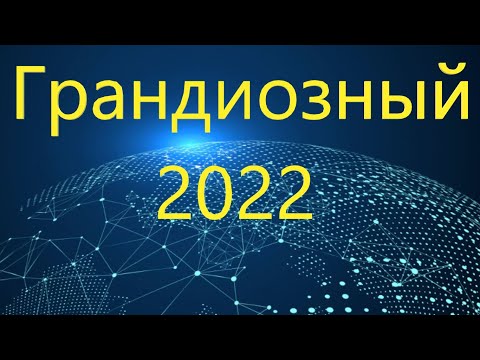 Грандиозный
2022